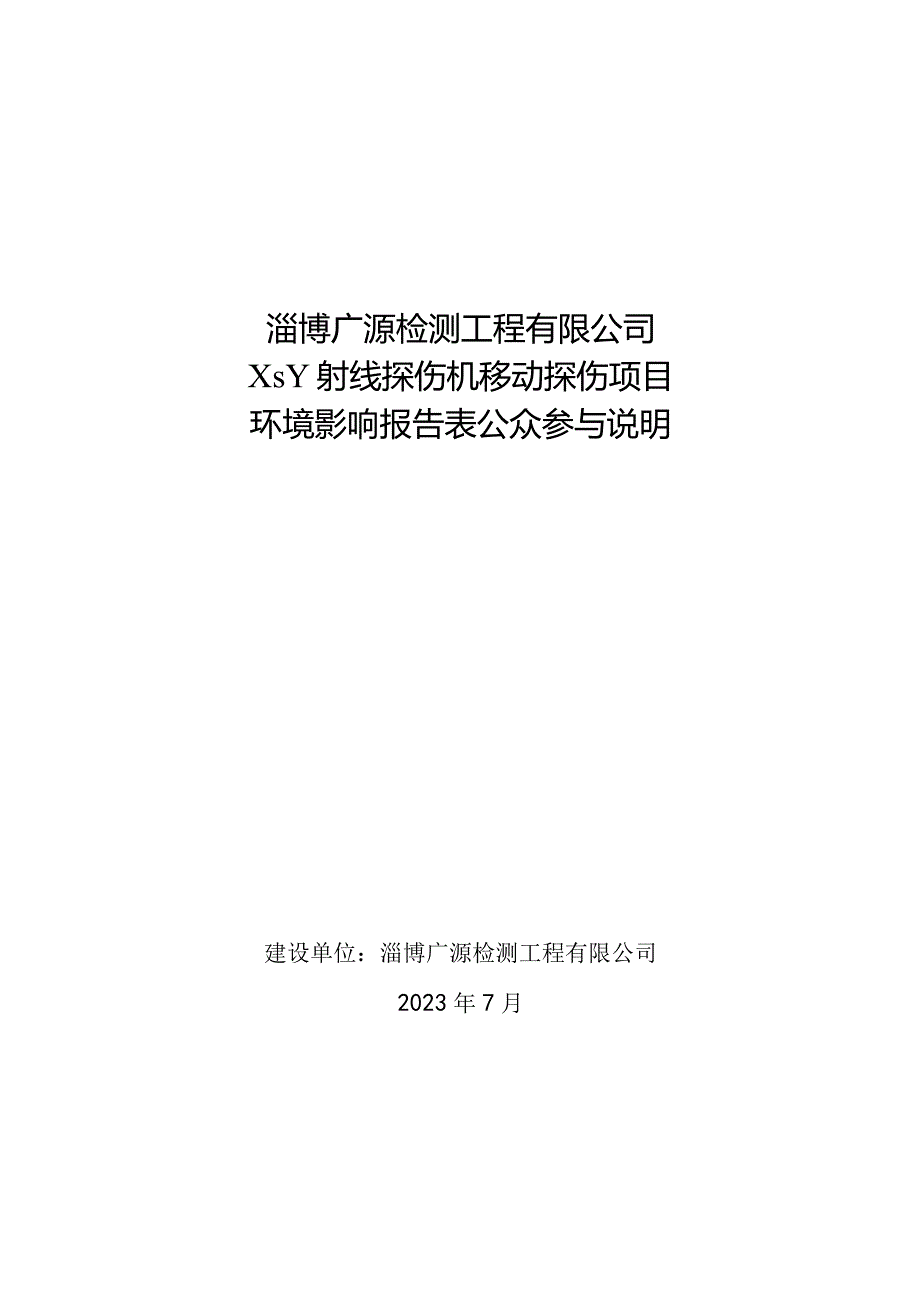 淄博广源检测工程有限公司
XsY射线探伤机移动探伤项目
环境影响报告表公众参与说明

建设单位：淄博广源检测工程有限公司

2023年7月